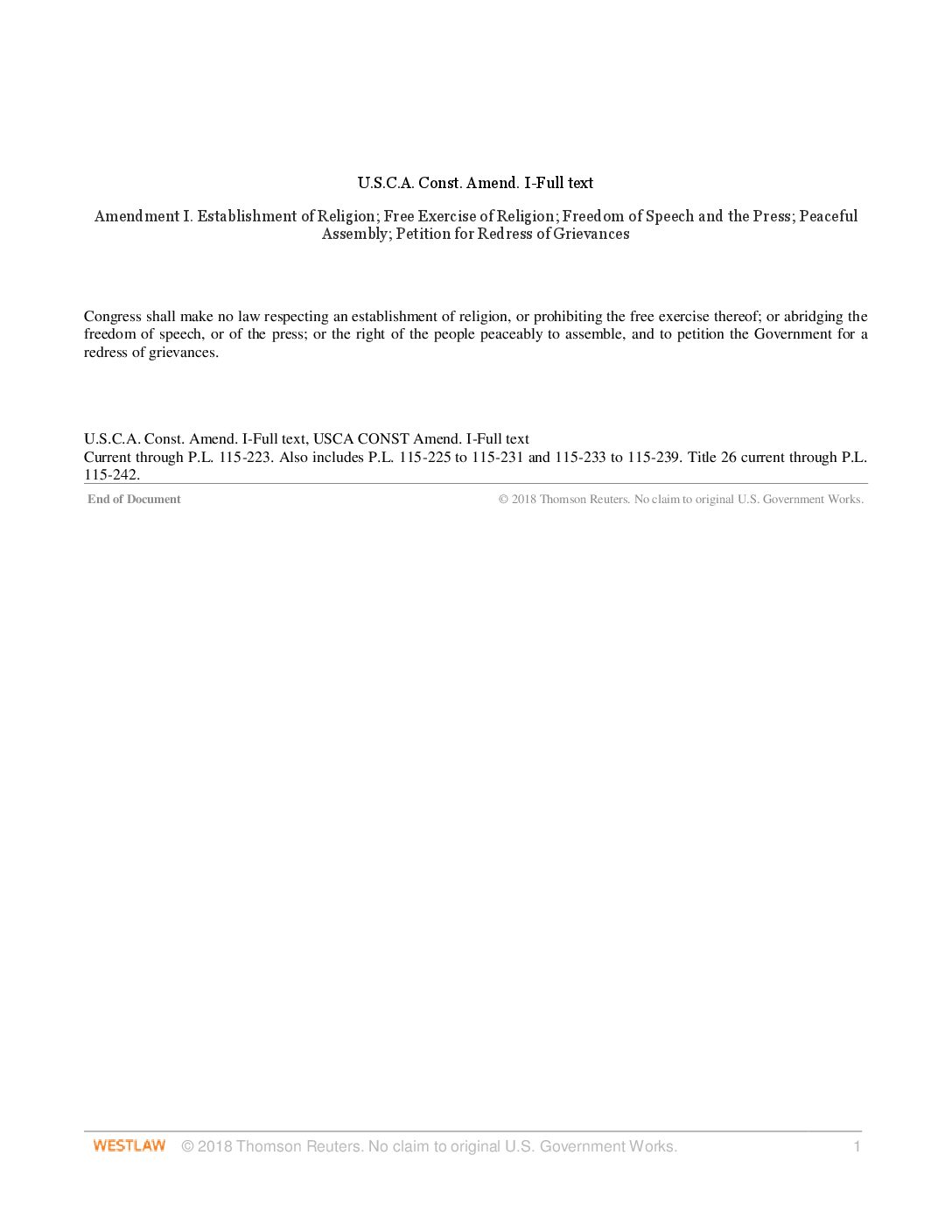 U.S.C.A. Const. Amend. I-Full text

Amendment I. Establishment of Religion; Free Exercise of Religion; Freedom of Speech and the Press; Peaceful Assembly; Petition for Redress of Grievances

Congress shall make no law respecting an establishment of religion, or prohibiting the free exercise thereof; or abridging the freedom of speech, or of the press; or the right of the people peaceably to assemble, and to petition the Government for a redress of grievances.

U.S.C.A. Const. Amend. I-Full text, USCA CONST Amend. I-Full text
Current through P.L. 115-223. Also includes P.L. 115-225 to 115-231 and 115-233 to 115-239. Title 26 current through P.L. 115-242.

End of Document

© 2018 Thomson Reuters. No claim to original U.S. Government Works.

WESTLAW © 2018 Thomson Reuters. No claim to original U.S. Government Works. 1